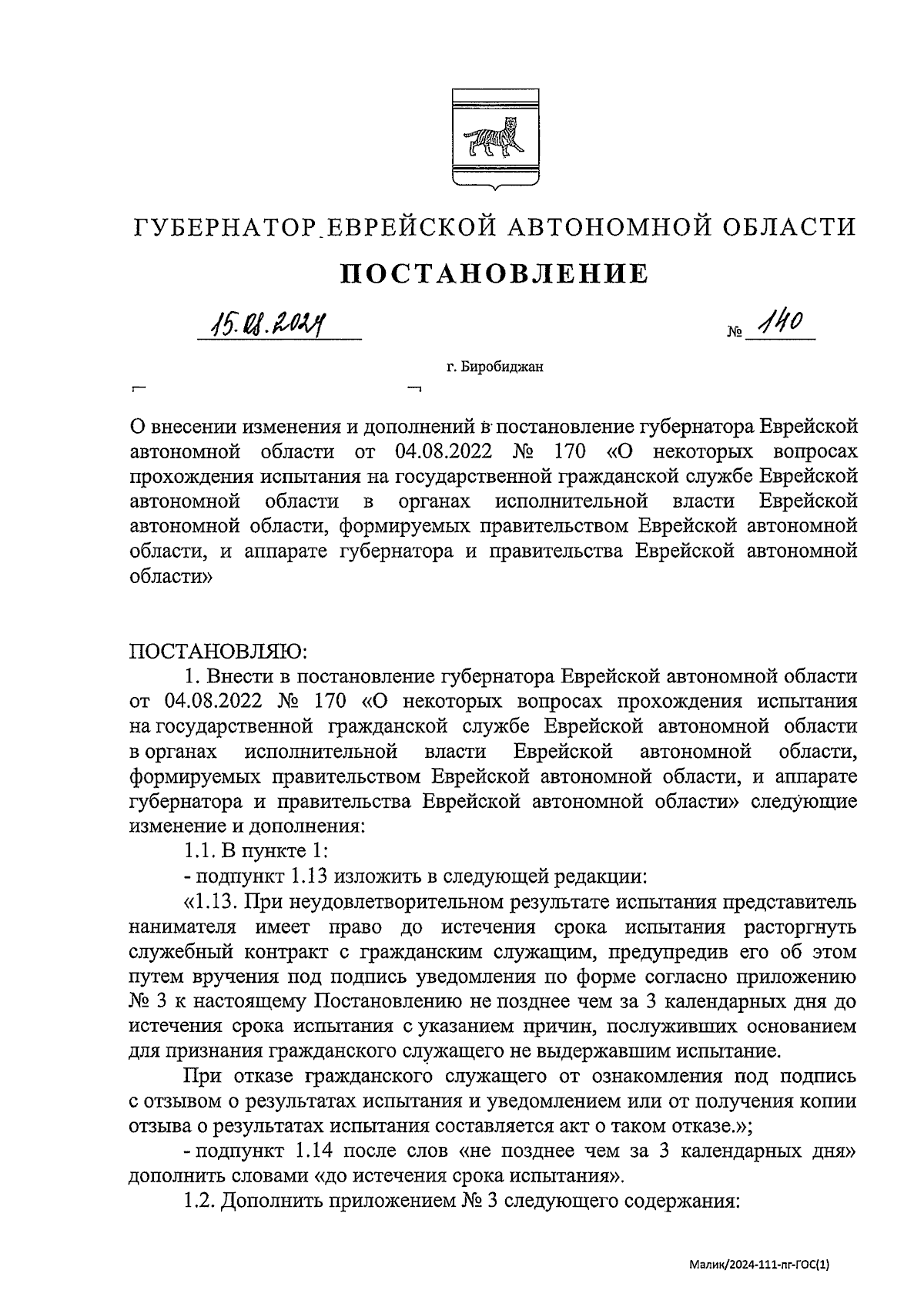 ГУБЕРНАТОР ЕВРЕЙСКОЙ АВТОНОМНОЙ ОБЛАСТИ

ПОСТАНОВЛЕНИЕ

15.08.2024 № 140

г. Биробиджан

О внесении изменения и дополнений в постановление губернатора Еврейской автономной области от 04.08.2022 № 170 «О некоторых вопросах прохождения испытания на государственной гражданской службе Еврейской автономной области в органах исполнительной власти Еврейской автономной области, формируемых правительством Еврейской автономной области, и аппарате губернатора и правительства Еврейской автономной области»

ПОСТАНОВЛЯЮ:

1. Внести в постановление губернатора Еврейской автономной области от 04.08.2022 № 170 «О некоторых вопросах прохождения испытания на государственной гражданской службе Еврейской автономной области в органах исполнительной власти Еврейской автономной области, формируемых правительством Еврейской автономной области, и аппарате губернатора и правительства Еврейской автономной области» следующие изменение и дополнения:

1.1. В пункте 1:

- подпункт 1.13 изложить в следующей редакции:

«1.13. При неудовлетворительном результате испытания представитель нанимателя имеет право до истечения срока испытания расторгнуть служебный контракт с гражданским служащим, предупредив его об этом путем вручения под подпись уведомления по форме согласно приложению № 3 к настоящему Постановлению не позднее чем за 3 календарных дня до истечения срока испытания с указанием причин, послуживших основанием для признания гражданского служащего не выдержавшим испытание.

При отказе гражданского служащего от ознакомления под подпись с отзывом о результатах испытания и уведомлением или от получения копии отзыва о результатах испытания составляется акт о таком отказе.»;

- подпункт 1.14 после слов «не позднее чем за 3 календарных дня» дополнить словами «до истечения срока испытания».

1.2. Дополнить приложением № 3 следующего содержания:

Малик/2024-111-пг-ГОС(1)